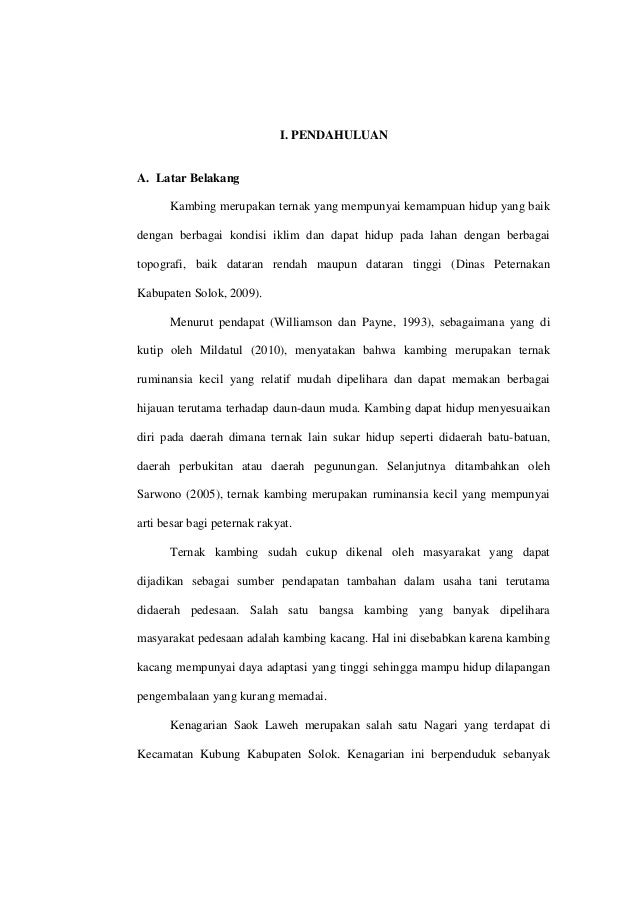 I. PENDAHULUAN

A. Latar Belakang

Kambing merupakan ternak yang mempunyai kemampuan hidup yang baik dengan berbagai kondisi iklim dan dapat hidup pada lahan dengan berbagai topografi, baik dataran rendah maupun dataran tinggi (Dinas Peternakan Kabupaten Solok, 2009).

Menurut pendapat (Williamson dan Payne, 1993), sebagaimana yang di kutip oleh Mildatul (2010), menyatakan bahwa kambing merupakan ternak ruminansia kecil yang relatif mudah dipelihara dan dapat memakan berbagai hijauan terutama terhadap daun-daun muda. Kambing dapat hidup menyesuaikan diri pada daerah dimana ternak lain sukar hidup seperti didaerah batu-batuan, daerah perbukitan atau daerah pegunungan. Selanjutnya ditambahkan oleh Sarwono (2005), ternak kambing merupakan ruminansia kecil yang mempunyai arti besar bagi peternak rakyat.

Ternak kambing sudah cukup dikenal oleh masyarakat yang dapat dijadikan sebagai sumber pendapatan tambahan dalam usaha tani terutama didaerah pedesaan. Salah satu bangsa kambing yang banyak dipelihara masyarakat pedesaan adalah kambing kacang. Hal ini disebabkan karena kambing kacang mempunyai daya adaptasi yang tinggi sehingga mampu hidup dilapangan pengembalaan yang kurang memadai.

Kenagarian Saok Laweh merupakan salah satu Nagari yang terdapat di Kecamatan Kubung Kabupaten Solok. Kenagarian ini berpenduduk sebanyak